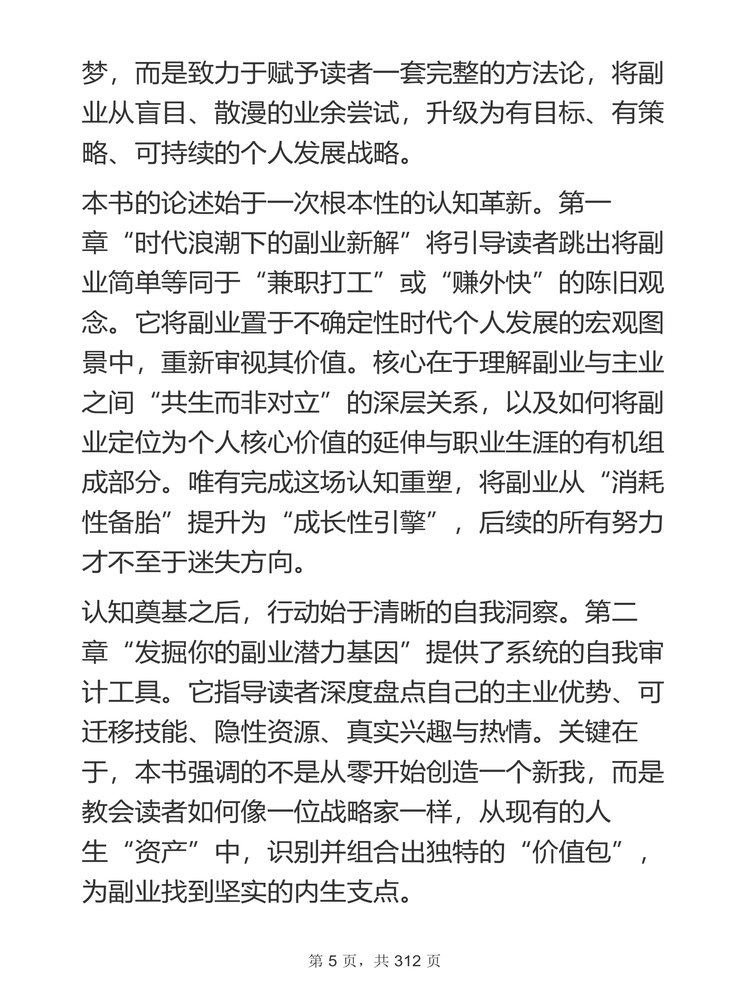 梦，而是致力于赋予读者一套完整的方法论，将副业从盲目、散漫的业余尝试，升级为有目标、有策略、可持续的个人发展战略。

本书的论述始于一次根本性的认知革新。第一章“时代浪潮下的副业新解”将引导读者跳出将副业简单等同于“兼职打工”或“赚外快”的陈旧观念。它将副业置于不确定性时代个人发展的宏观图景中，重新审视其价值。核心在于理解副业与主业之间“共生而非对立”的深层关系，以及如何将副业定位为个人核心价值的延伸与职业生涯的有机组成部分。唯有完成这场认知重塑，将副业从“消耗性备胎”提升为“成长性引擎”，后续的所有努力才不至于迷失方向。

认知奠基之后，行动始于清晰的自我洞察。第二章“发掘你的副业潜力基因”提供了系统的自我审计工具。它指导读者深度盘点自己的主业优势、可迁移技能、隐性资源、真实兴趣与热情。关键在于，本书强调的不是从零开始创造一个新我，而是教会读者如何像一位战略家一样，从现有的人生“资产”中，识别并组合出独特的“价值包”，为副业找到坚实的内生支点。

第 5 页，共 312 页